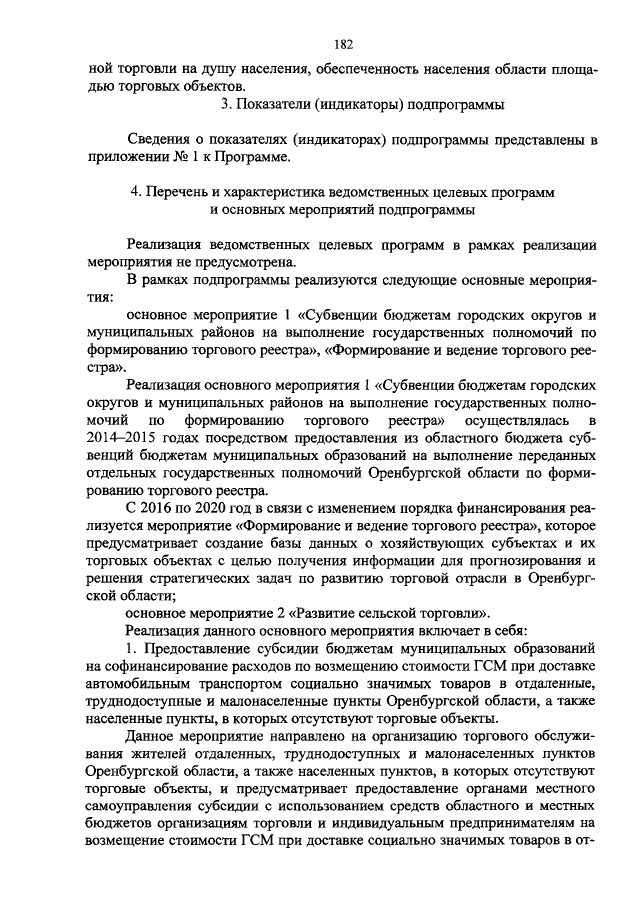 182

ной торговли на душу населения, обеспеченность населения области площадью торговых объектов.

3. Показатели (индикаторы) подпрограммы

Сведения о показателях (индикаторах) подпрограммы представлены в приложении № 1 к Программе.

4. Перечень и характеристика ведомственных целевых программ
и основных мероприятий подпрограммы

Реализация ведомственных целевых программ в рамках реализации мероприятия не предусмотрена.

В рамках подпрограммы реализуются следующие основные мероприятия:

основное мероприятие 1 «Субвенции бюджетам городских округов и муниципальных районов на выполнение государственных полномочий по формированию торгового реестра», «Формирование и ведение торгового реестра».

Реализация основного мероприятия 1 «Субвенции бюджетам городских округов и муниципальных районов на выполнение государственных полномочий по формированию торгового реестра» осуществлялась в 2014–2015 годах посредством предоставления из областного бюджета субвенций бюджетам муниципальных образований на выполнение переданных отдельных государственных полномочий Оренбургской области по формированию торгового реестра.

С 2016 по 2020 год в связи с изменением порядка финансирования реализуется мероприятие «Формирование и ведение торгового реестра», которое предусматривает создание базы данных о хозяйствующих субъектах и их торговых объектах с целью получения информации для прогнозирования и решения стратегических задач по развитию торговой отрасли в Оренбургской области;

основное мероприятие 2 «Развитие сельской торговли».

Реализация данного основного мероприятия включает в себя:

1. Предоставление субсидии бюджетам муниципальных образований на софинансирование расходов по возмещению стоимости ГСМ при доставке автомобильным транспортом социально значимых товаров в отдаленные, труднодоступные и малонаселенные пункты Оренбургской области, а также населенные пункты, в которых отсутствуют торговые объекты.

Данное мероприятие направлено на организацию торгового обслуживания жителей отдаленных, труднодоступных и малонаселенных пунктов Оренбургской области, а также населенных пунктов, в которых отсутствуют торговые объекты, и предусматривает предоставление органами местного самоуправления субсидии с использованием средств областного и местных бюджетов организациям торговли и индивидуальным предпринимателям на возмещение стоимости ГСМ при доставке социально значимых товаров в от-